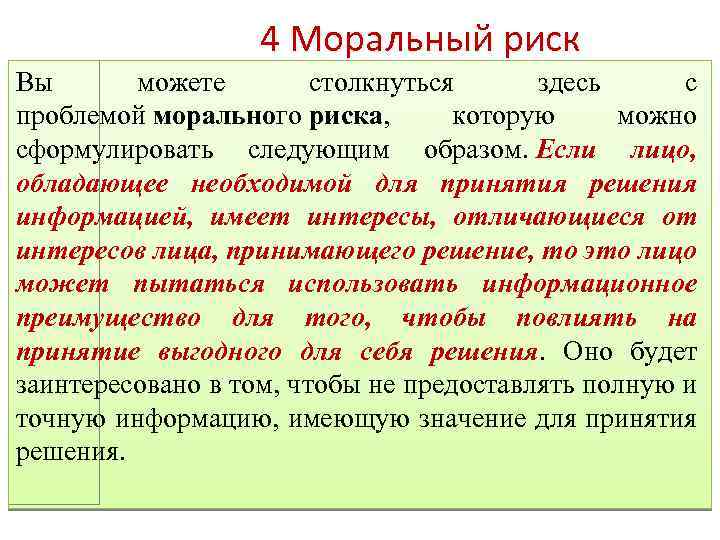 4 Моральный риск

Вы можете столкнуться здесь с проблемой морального риска, которую можно сформулировать следующим образом. Если лицо, обладающее необходимой для принятия решения информацией, имеет интересы, отличающиеся от интересов лица, принимающего решение, то это лицо может пытаться использовать информационное преимущество для того, чтобы повлиять на принятие выгодного для себя решения. Оно будет заинтересовано в том, чтобы не предоставлять полную и точную информацию, имеющую значение для принятия решения.